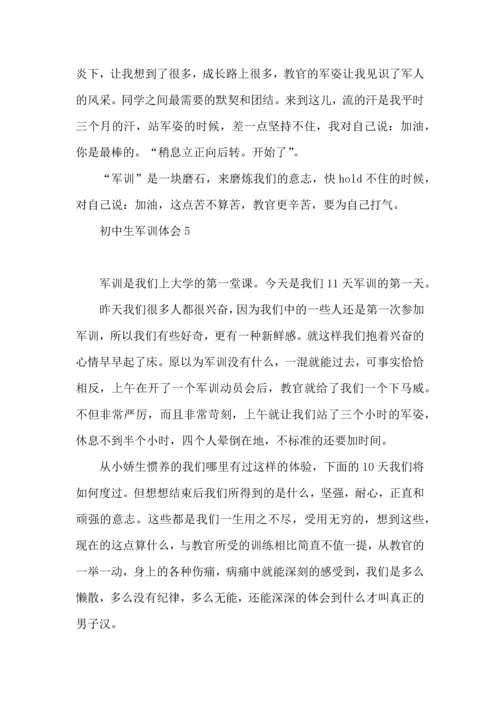 炎下，让我想到了很多，成长路上很多，教官的军姿让我见识了军人的风采。同学之间最需要的默契和团结。来到这儿，流的汗是我平时三个月的汗，站军姿的时候，差一点坚持不住，我对自己说：加油，你是最棒的。“稍息立正向后转。开始了”。

“军训”是一块磨石，来磨炼我们的意志，快 hold 不住的时候，对自己说：加油，这点苦不算苦，教官更辛苦，要为自己打气。

初中生军训体会 5

军训是我们上大学的第一堂课。今天是我们 11 天军训的第一天。

昨天我们很多人都很兴奋，因为我们中的一些人还是第一次参加军训，所以我们有些好奇，更有一种新鲜感。就这样我们抱着兴奋的心情早早起了床。原以为军训没有什么，一混就能过去，可事实恰恰相反，上午在开了一个军训动员会后，教官就给了我们一个下马威。不但非常严厉，而且非常苛刻，上午就让我们站了三个小时的军姿，休息不到半个小时，四个人晕倒在地，不标准的还要加时间。

从小娇生惯养的我们哪里有过这样的体验，下面的 10 天我们将如何度过。但想想结束后我们所得到的是什么，坚强，耐心，正直和顽强的意志。这些都是我们一生用之不尽，受用无穷的，想到这些，现在的这点算什么，与教官所受的训练相比简直不值一提，从教官的一举一动，身上的各种伤痛，病痛中就能深刻的感受到，我们是多么懒散，多么没有纪律，多么无能，还能深深的体会到什么才叫真正的男子汉。